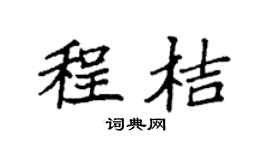 程桔

词典网